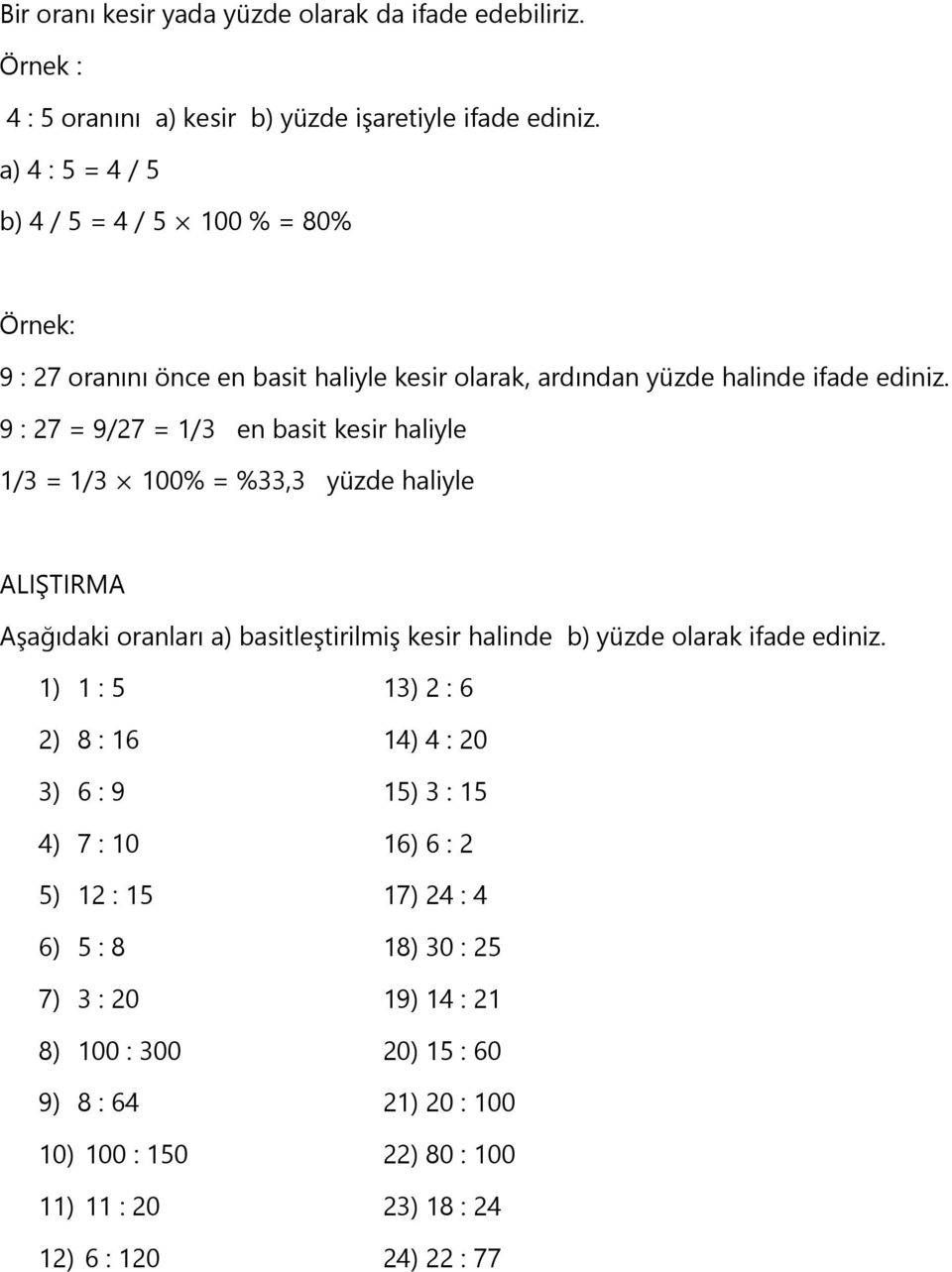 Bir oranı kesir yada yüzde olarak da ifade edebiliriz.

Örnek :

4 : 5 oranını a) kesir b) yüzde işaretiyle ifade ediniz.

a) 4 : 5 = 4 / 5

b) 4 / 5 = 4 / 5 $\times$ 100 % = 80%

Örnek:

9 : 27 oranını önce en basit haliyle kesir olarak, ardından yüzde halinde ifade ediniz.

9 : 27 = 9/27 = 1/3 en basit kesir haliyle

1/3 = 1/3 $\times$ 100% = %33,3 yüzde haliyle

ALIŞTIRMA

Aşağıdaki oranları a) basitleştirilmiş kesir halinde b) yüzde olarak ifade ediniz.

1) 1 : 5
2) 8 : 16
3) 6 : 9
4) 7 : 10
5) 12 : 15
6) 5 : 8
7) 3 : 20
8) 100 : 300
9) 8 : 64
10) 100 : 150
11) 11 : 20
12) 6 : 120

13) 2 : 6
14) 4 : 20
15) 3 : 15
16) 6 : 2
17) 24 : 4
18) 30 : 25
19) 14 : 21
20) 15 : 60
21) 20 : 100
22) 80 : 100
23) 18 : 24
24) 22 : 77